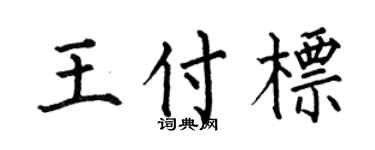 王付標
词典网